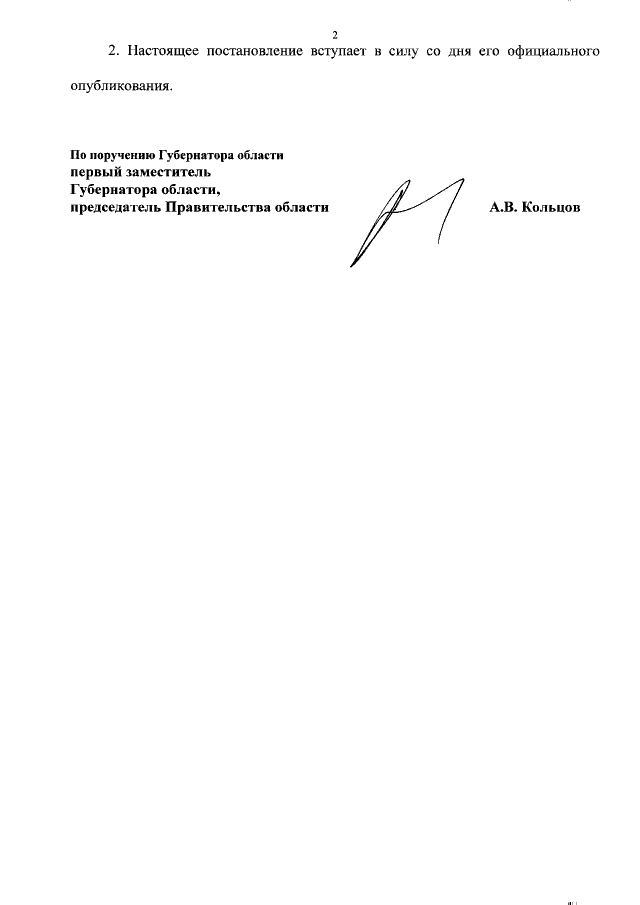 2

2. Настоящее постановление вступает в силу со дня его официального опубликования.

По поручению Губернатора области
первый заместитель
Губернатора области,
председатель Правительства области

А.В. Кольцов